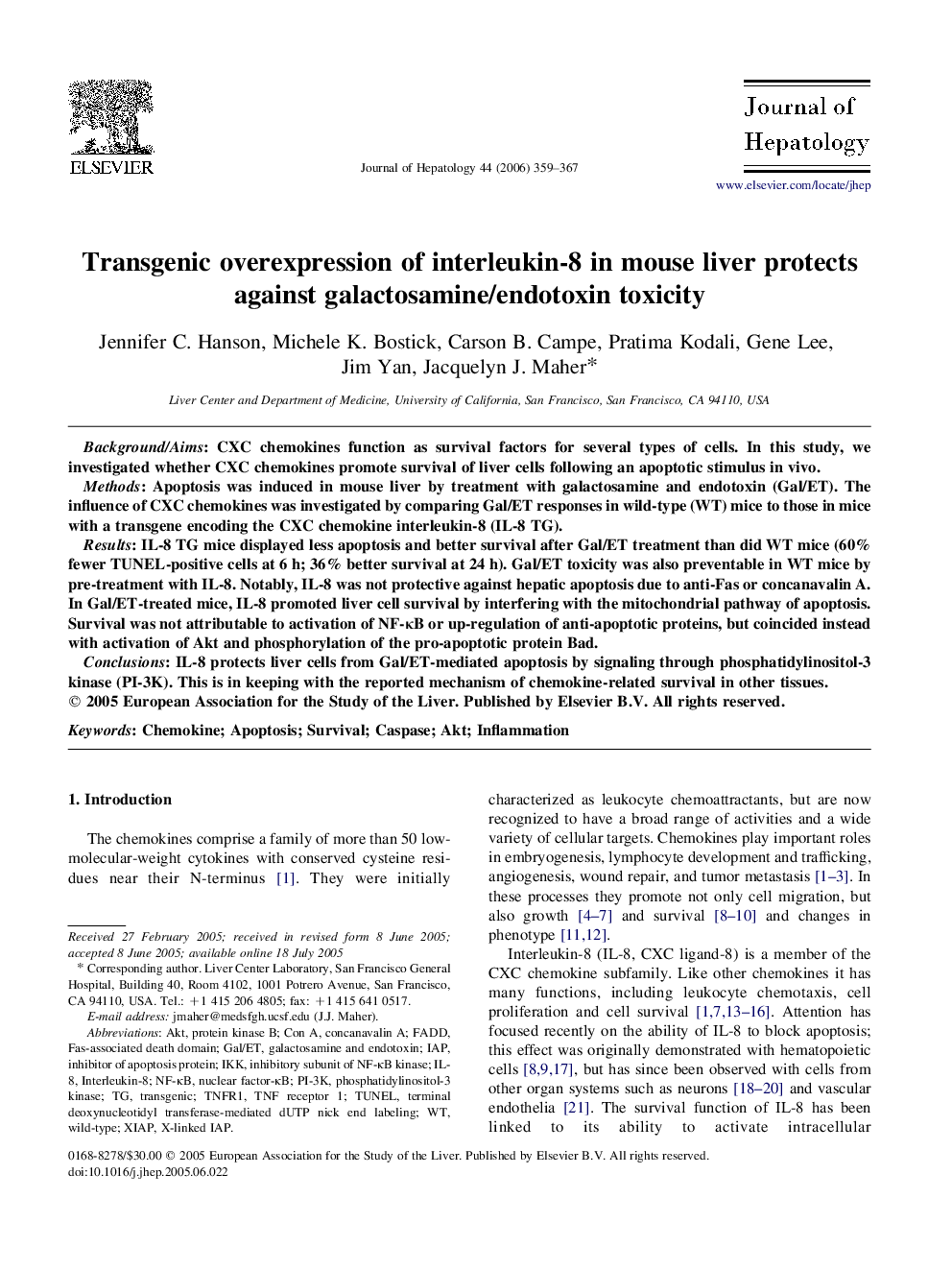 ELSEVIER

Journal of Hepatology 44 (2006) 359–367

Journal of Hepatology

www.elsevier.com/locate/jhep

Transgenic overexpression of interleukin-8 in mouse liver protects against galactosamine/endotoxin toxicity

Jennifer C. Hanson, Michele K. Bostick, Carson B. Campe, Pratima Kodali, Gene Lee, Jim Yan, Jacquelyn J. Maher*

Liver Center and Department of Medicine, University of California, San Francisco, San Francisco, CA 94110, USA

Background/Aims: CXC chemokines function as survival factors for several types of cells. In this study, we investigated whether CXC chemokines promote survival of liver cells following an apoptotic stimulus in vivo.

Methods: Apoptosis was induced in mouse liver by treatment with galactosamine and endotoxin (Gal/ET). The influence of CXC chemokines was investigated by comparing Gal/ET responses in wild-type (WT) mice to those in mice with a transgene encoding the CXC chemokine interleukin-8 (IL-8 TG).

Results: IL-8 TG mice displayed less apoptosis and better survival after Gal/ET treatment than did WT mice (60% fewer TUNEL-positive cells at 6 h; 36% better survival at 24 h). Gal/ET toxicity was also preventable in WT mice by pre-treatment with IL-8. Notably, IL-8 was not protective against hepatic apoptosis due to anti-Fas or concanavalin A. In Gal/ET-treated mice, IL-8 promoted liver cell survival by interfering with the mitochondrial pathway of apoptosis. Survival was not attributable to activation of NF-κB or up-regulation of anti-apoptotic proteins, but coincided instead with activation of Akt and phosphorylation of the pro-apoptotic protein Bad.

Conclusions: IL-8 protects liver cells from Gal/ET-mediated apoptosis by signaling through phosphatidylinositol-3 kinase (PI-3K). This is in keeping with the reported mechanism of chemokine-related survival in other tissues.
© 2005 European Association for the Study of the Liver. Published by Elsevier B.V. All rights reserved.

Keywords: Chemokine; Apoptosis; Survival; Caspase; Akt; Inflammation

1. Introduction

The chemokines comprise a family of more than 50 low-molecular-weight cytokines with conserved cysteine residues near their N-terminus [1]. They were initially

Received 27 February 2005; received in revised form 8 June 2005; accepted 8 June 2005; available online 18 July 2005

* Corresponding author. Liver Center Laboratory, San Francisco General Hospital, Building 40, Room 4102, 1001 Potrero Avenue, San Francisco, CA 94110, USA. Tel.: +1 415 206 4805; fax: +1 415 641 0517.

E-mail address: jmaher@medsfgh.ucsf.edu (J.J. Maher).

Abbreviations: Akt, protein kinase B; Con A, concanavalin A; FADD, Fas-associated death domain; Gal/ET, galactosamine and endotoxin; IAP, inhibitor of apoptosis protein; IKK, inhibitory subunit of NF-κB kinase; IL-8, Interleukin-8; NF-κB, nuclear factor-κB; PI-3K, phosphatidylinositol-3 kinase; TG, transgenic; TNFR1, TNF receptor 1; TUNEL, terminal deoxynucleotidyl transferase-mediated dUTP nick end labeling; WT, wild-type; XIAP, X-linked IAP.

characterized as leukocyte chemoattractants, but are now recognized to have a broad range of activities and a wide variety of cellular targets. Chemokines play important roles in embryogenesis, lymphocyte development and trafficking, angiogenesis, wound repair, and tumor metastasis [1–3]. In these processes they promote not only cell migration, but also growth [4–7] and survival [8–10] and changes in phenotype [11,12].

Interleukin-8 (IL-8, CXC ligand-8) is a member of the CXC chemokine subfamily. Like other chemokines it has many functions, including leukocyte chemotaxis, cell proliferation and cell survival [1,7,13–16]. Attention has focused recently on the ability of IL-8 to block apoptosis; this effect was originally demonstrated with hematopoietic cells [8,9,17], but has since been observed with cells from other organ systems such as neurons [18–20] and vascular endothelia [21]. The survival function of IL-8 has been linked to its ability to activate intracellular

0168-8278/$30.00 © 2005 European Association for the Study of the Liver. Published by Elsevier B.V. All rights reserved.
doi:10.1016/j.jhep.2005.06.022